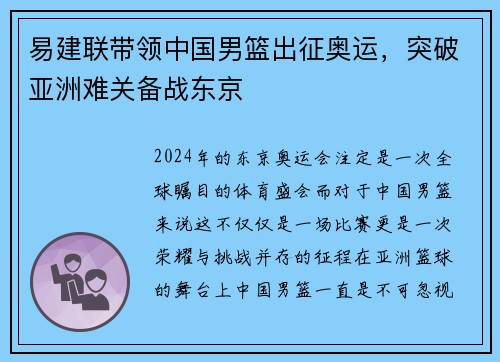 易建联带领中国男篮出征奥运，突破亚洲难关备战东京

2024年的东京奥运会注定是一次全球瞩目的体育盛会而对于中国男篮来说这不仅仅是一场比赛更是一次荣耀与挑战并存的征程在亚洲篮球的舞台上中国男篮一直是不可忽视